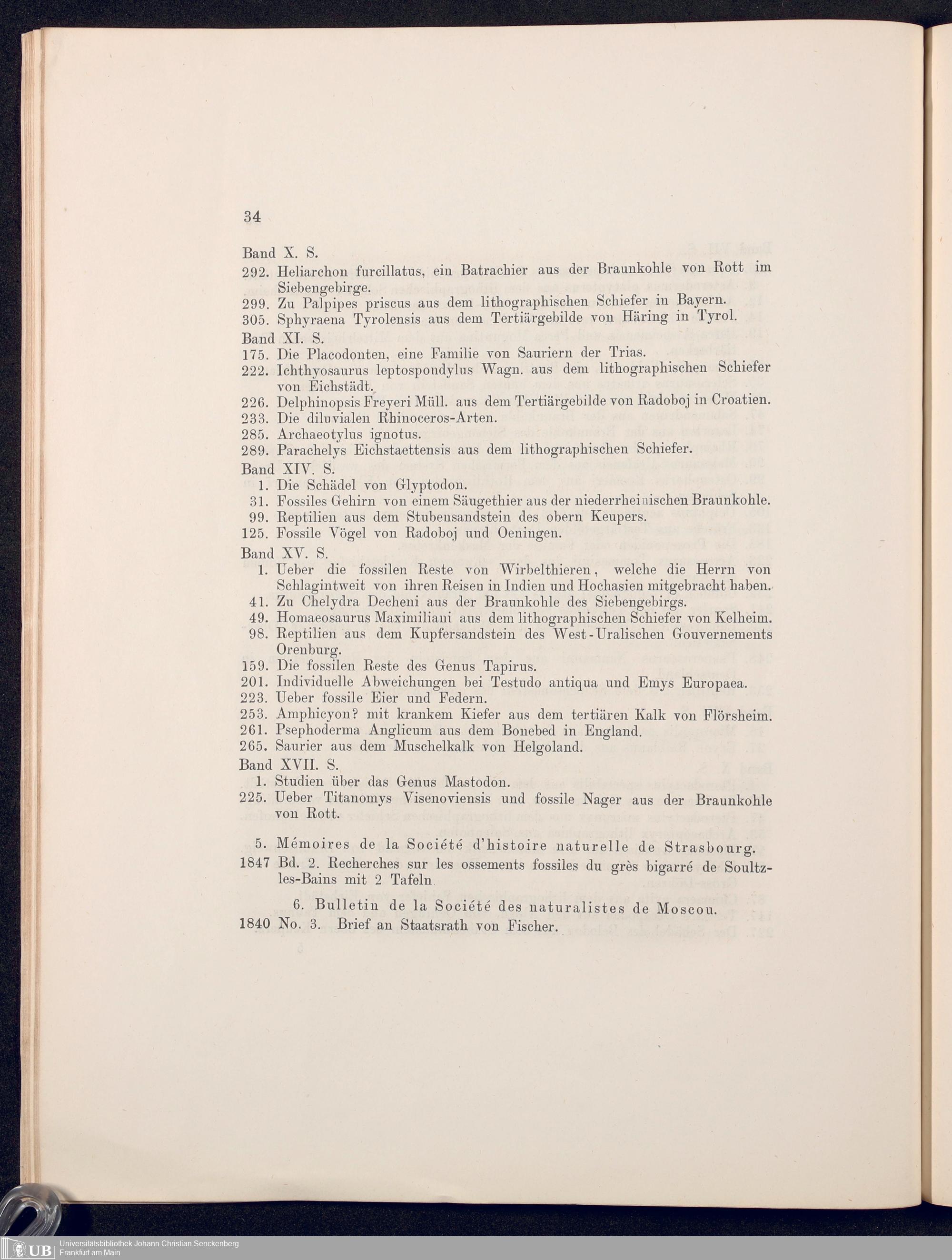 34

Band X. S.
292. Heliarchon furcillatus, ein Batrachier aus der Braunkohle von Rott im Siebengebirge.
299. Zu Palpipes priscus aus dem lithographischen Schiefer in Bayern.
305. Sphyraena Tyrolensis aus dem Tertiärgebilde von Häring in Tyrol.
Band XI. S.
175. Die Placodonten, eine Familie von Sauriern der Trias.
222. Ichthyosaurus leptospondylus Wagn. aus dem lithographischen Schiefer von Eichstädt.
226. Delphinopsis Freyeri Müll. aus dem Tertiärgebilde von Radoboj in Croatien.
233. Die diluvialen Rhinoceros-Arten.
285. Archaeotylus ignotus.
289. Parachelys Eichstaettensis aus dem lithographischen Schiefer.
Band XIV. S.
1. Die Schädel von Glyptodon.
31. Fossiles Gehirn von einem Säugethier aus der niederrheinischen Braunkohle.
99. Reptilien aus dem Stubensandstein des obern Keupers.
125. Fossile Vögel von Radoboj und Oeningen.
Band XV. S.
1. Ueber die fossilen Reste von Wirbelthieren, welche die Herrn von Schlagintweit von ihren Reisen in Indien und Hochasien mitgebracht haben.
41. Zu Chelydra Decheni aus der Braunkohle des Siebengebirgs.
49. Homaeosaurus Maximiliani aus dem lithographischen Schiefer von Kelheim.
98. Reptilien aus dem Kupfersandstein des West-Uralischen Gouvernements Orenburg.
159. Die fossilen Reste des Genus Tapirus.
201. Individuelle Abweichungen bei Testudo antiqua und Emys Europaea.
223. Ueber fossile Eier und Federn.
253. Amphicyon? mit krankem Kiefer aus dem tertiären Kalk von Flörsheim.
261. Psephoderma Anglicum aus dem Bonebed in England.
265. Saurier aus dem Muschelkalk von Helgoland.
Band XVII. S.
1. Studien über das Genus Mastodon.
225. Ueber Titanomys Visenoviensis und fossile Nager aus der Braunkohle von Rott.

5. Mémoires de la Société d'histoire naturelle de Strasbourg.
1847 Bd. 2. Recherches sur les ossements fossiles du grès bigarré de Soultz-les-Bains mit 2 Tafeln.

6. Bulletin de la Société des naturalistes de Moscou.
1840 No. 3. Brief an Staatsrath von Fischer.

UB Universitätsbibliothek Johann Christian Senckenberg Frankfurt am Main